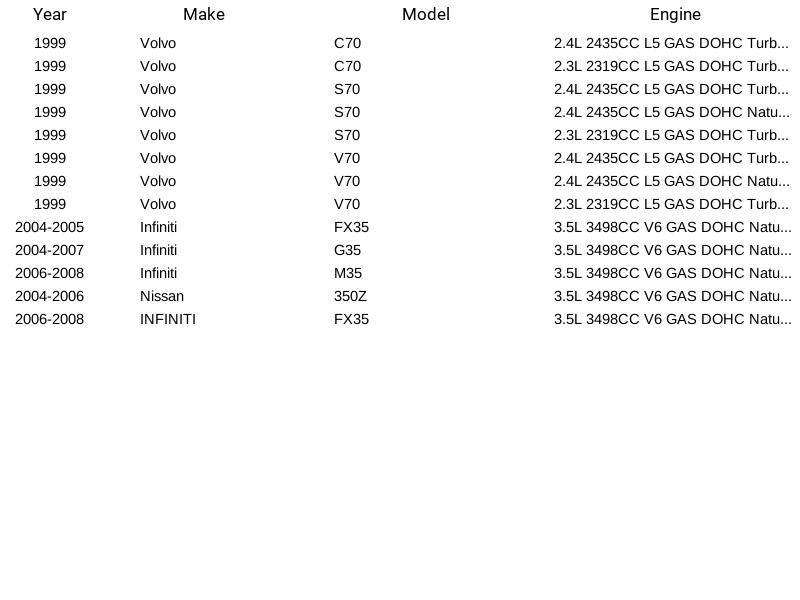 | Year | Make | Model | Engine |
|---|---|---|---|
| 1999 | Volvo | C70 | 2.4L 2435CC L5 GAS DOHC Turb... |
| 1999 | Volvo | C70 | 2.3L 2319CC L5 GAS DOHC Turb... |
| 1999 | Volvo | S70 | 2.4L 2435CC L5 GAS DOHC Turb... |
| 1999 | Volvo | S70 | 2.4L 2435CC L5 GAS DOHC Natu... |
| 1999 | Volvo | S70 | 2.3L 2319CC L5 GAS DOHC Turb... |
| 1999 | Volvo | V70 | 2.4L 2435CC L5 GAS DOHC Turb... |
| 1999 | Volvo | V70 | 2.4L 2435CC L5 GAS DOHC Natu... |
| 1999 | Volvo | V70 | 2.3L 2319CC L5 GAS DOHC Turb... |
| 2004-2005 | Infiniti | FX35 | 3.5L 3498CC V6 GAS DOHC Natu... |
| 2004-2007 | Infiniti | G35 | 3.5L 3498CC V6 GAS DOHC Natu... |
| 2006-2008 | Infiniti | M35 | 3.5L 3498CC V6 GAS DOHC Natu... |
| 2004-2006 | Nissan | 350Z | 3.5L 3498CC V6 GAS DOHC Natu... |
| 2006-2008 | INFINITI | FX35 | 3.5L 3498CC V6 GAS DOHC Natu... |